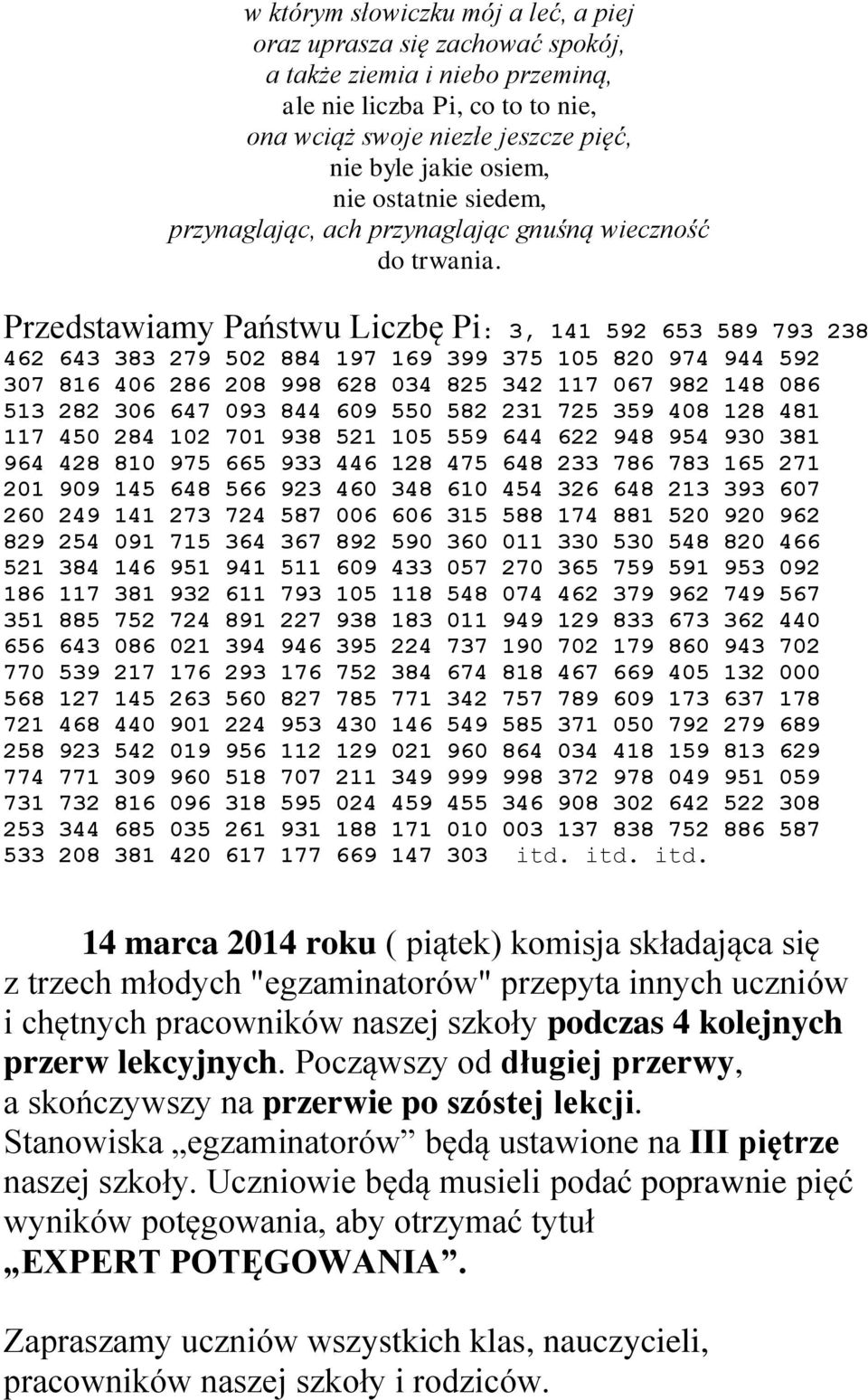 w którym słowiczku mój a leć, a piej
oraz uprasza się zachować spokój,
a także ziemia i niebo przeminą,
ale nie liczba Pi, co to to nie,
ona wciąż swoje niezłe jeszcze pięć,
nie byle jakie osiem,
nie ostatnie siedem,
przynaglając, ach przynaglając gnuśną wieczność
do trwania.

Przedstawiamy Państwu Liczbę Pi: 3, 141 592 653 589 793 238 462 643 383 279 502 884 197 169 399 375 105 820 974 944 592 307 816 406 286 208 998 628 034 825 342 117 067 982 148 086 513 282 306 647 093 844 609 550 582 231 725 359 408 128 481 117 450 284 102 701 938 521 105 559 644 622 948 954 930 381 964 428 810 975 665 933 446 128 475 648 233 786 783 165 271 201 909 145 648 566 923 460 348 610 454 326 648 213 393 607 260 249 141 273 724 587 006 606 315 588 174 881 520 920 962 829 254 091 715 364 367 892 590 360 011 330 530 548 820 466 521 384 146 951 941 511 609 433 057 270 365 759 591 953 092 186 117 381 932 611 793 105 118 548 074 462 379 962 749 567 351 885 752 724 891 227 938 183 011 949 129 833 673 362 440 656 643 086 021 394 946 395 224 737 190 702 179 860 943 702 770 539 217 176 293 176 752 384 674 818 467 669 405 132 000 568 127 145 263 560 827 785 771 342 757 789 609 173 637 178 721 468 440 901 224 953 430 146 549 585 371 050 792 279 689 258 923 542 019 956 112 129 021 960 864 034 418 159 813 629 774 771 309 960 518 707 211 349 999 998 372 978 049 951 059 731 732 816 096 318 595 024 459 455 346 908 302 642 522 308 253 344 685 035 261 931 188 171 010 003 137 838 752 886 587 533 208 381 420 617 177 669 147 303 itd. itd. itd.

14 marca 2014 roku ( piątek) komisja składająca się z trzech młodych "egzaminatorów" przepyta innych uczniów i chętnych pracowników naszej szkoły podczas 4 kolejnych przerw lekcyjnych. Począwszy od długiej przerwy, a skończywszy na przerwie po szóstej lekcji. Stanowiska „egzaminatorów” będą ustawione na III piętrze naszej szkoły. Uczniowie będą musieli podać poprawnie pięć wyników potęgowania, aby otrzymać tytuł „EXPERT POTĘGOWANIA”.

Zapraszamy uczniów wszystkich klas, nauczycieli, pracowników naszej szkoły i rodziców.